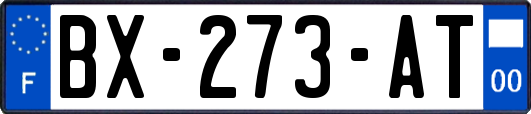 F

BX-273-AT

00